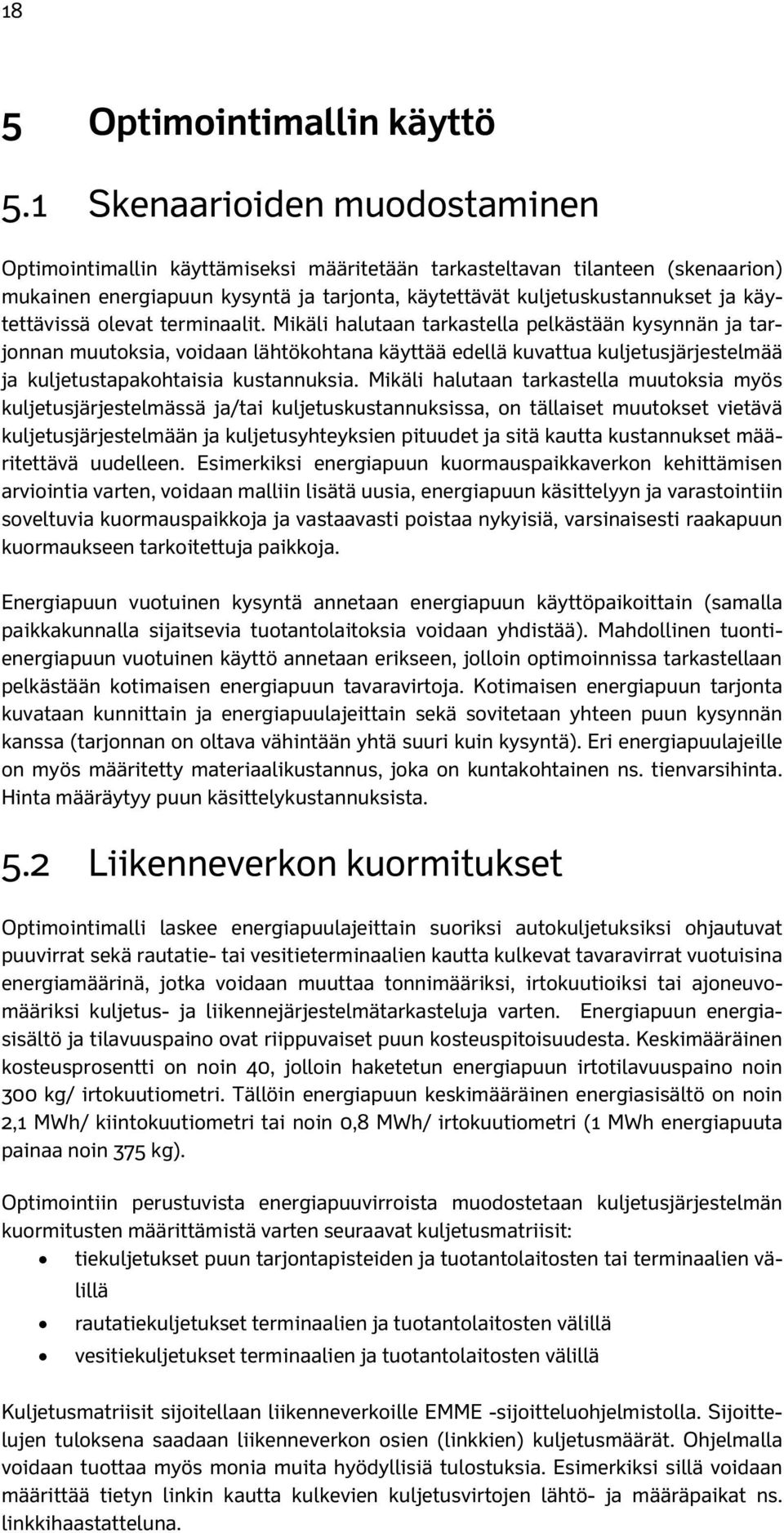 18

5 Optimointimallin käyttö

5.1 Skenaarioiden muodostaminen

Optimointimallin käyttämiseksi määritetään tarkasteltavan tilanteen (skenaarion) mukainen energiapuun kysyntä ja tarjonta, käytettävät kuljetuskustannukset ja käytettävissä olevat terminaalit. Mikäli halutaan tarkastella pelkästään kysynnän ja tarjonnan muutoksia, voidaan lähtökohtana käyttää edellä kuvattua kuljetusjärjestelmää ja kuljetustapakohtaisia kustannuksia. Mikäli halutaan tarkastella muutoksia myös kuljetusjärjestelmässä ja/tai kuljetuskustannuksissa, on tällaiset muutokset vietävä kuljetusjärjestelmään ja kuljetusyhteyksien pituudet ja sitä kautta kustannukset määritettävä uudelleen. Esimerkiksi energiapuun kuormauspaikkaverkon kehittämisen arviointia varten, voidaan malliin lisätä uusia, energiapuun käsittelyyn ja varastointiin soveltuvia kuormauspaikkoja ja vastaavasti poistaa nykyisiä, varsinaisesti raakapuun kuormaukseen tarkoitettuja paikkoja.

Energiapuun vuotuinen kysyntä annetaan energiapuun käyttöpaikoittain (samalla paikkakunnalla sijaitsevia tuotantolaitoksia voidaan yhdistää). Mahdollinen tuontienergiapuun vuotuinen käyttö annetaan erikseen, jolloin optimoinnissa tarkastellaan pelkästään kotimaisen energiapuun tavaravirtoja. Kotimaisen energiapuun tarjonta kuvataan kunnittain ja energiapuulajeittain sekä sovitetaan yhteen puun kysynnän kanssa (tarjonnan on oltava vähintään yhtä suuri kuin kysyntä). Eri energiapuulajeille on myös määritetty materiaalikustannus, joka on kuntakohtainen ns. tienvarsihinta. Hinta määräytyy puun käsittelykustannuksista.

5.2 Liikenneverkon kuormitukset

Optimointimalli laskee energiapuulajeittain suoriksi autokuljetuksiksi ohjautuvat puuvirrat sekä rautatie- tai vesitieterminaalien kautta kulkevat tavaravirrat vuotuisina energiamäärinä, jotka voidaan muuttaa tonnimääriksi, irtokuutioiksi tai ajoneuvomääriksi kuljetus- ja liikennejärjestelmätarkasteluja varten. Energiapuun energiasisältö ja tilavuuspaino ovat riippuvaiset puun kosteuspitoisuudesta. Keskimääräinen kosteusprosentti on noin 40, jolloin haketetun energiapuun irtotilavuuspaino noin 300 kg/ irtokuutiometri. Tällöin energiapuun keskimääräinen energiasisältö on noin 2,1 MWh/ kiintokuutiometri tai noin 0,8 MWh/ irtokuutiometri (1 MWh energiapuuta painaa noin 375 kg).

Optimointiin perustuvista energiapuuvirroista muodostetaan kuljetusjärjestelmän kuormitusten määrittämistä varten seuraavat kuljetusmatriisit:
• tiekuljetukset puun tarjontapisteiden ja tuotantolaitosten tai terminaalien välillä
• rautatiekuljetukset terminaalien ja tuotantolaitosten välillä
• vesitiekuljetukset terminaalien ja tuotantolaitosten välillä

Kuljetusmatriisit sijoitellaan liikenneverkoille EMME -sijoitteluohjelmistolla. Sijoittelujen tuloksena saadaan liikenneverkon osien (linkkien) kuljetusmäärät. Ohjelmalla voidaan tuottaa myös monia muita hyödyllisiä tulostuksia. Esimerkiksi sillä voidaan määrittää tietyn linkin kautta kulkevien kuljetusvirtojen lähtö- ja määräpaikat ns. linkkihaastatteluna.